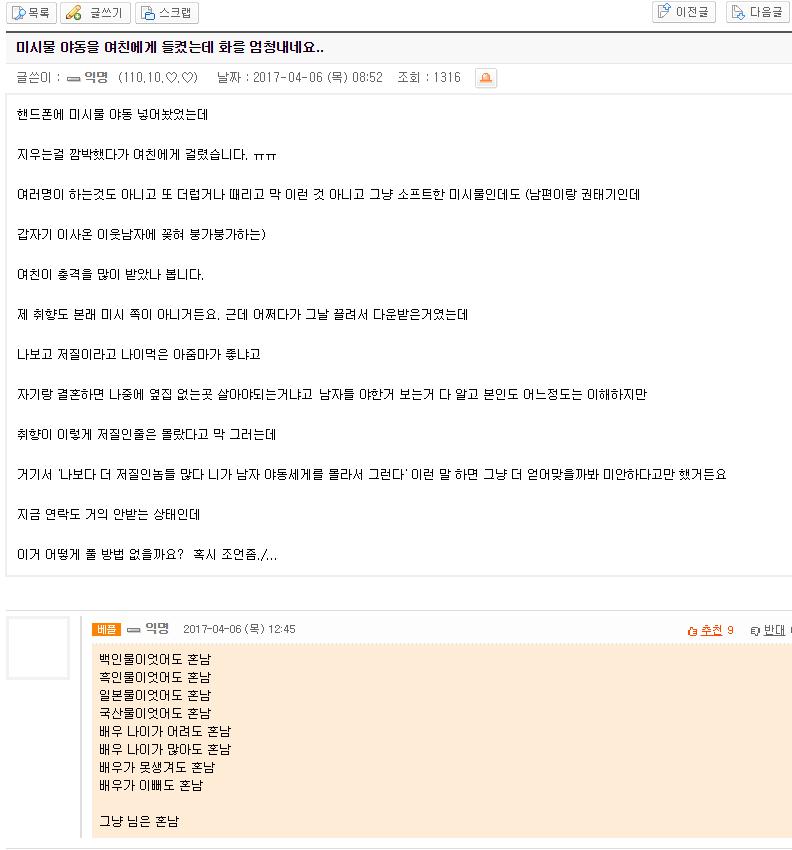 목록 글쓰기 스크랩 이전글 다음글

미시물 야동을 여친에게 들켰는데 화를 엄청내네요..

글쓴이 : 익명 (110.10.♡.♡) 날짜 : 2017-04-06 (목) 08:52 조회 : 1316

핸드폰에 미시물 야동 넣어놨었는데

지우는걸 깜박했다가 여친에게 걸렸습니다. ㅠㅠ

여러명이 하는것도 아니고 또 더럽거나 때리고 막 이런 것 아니고 그냥 소프트한 미시물인데도 (남편이랑 권태기인데

갑자기 이사온 이웃남자에 꽂혀 붕가붕가하는)

여친이 충격을 많이 받았나 봅니다.

제 취향도 본래 미시 쪽이 아니거든요. 근데 어쩌다가 그날 끌려서 다운받은거였는데

나보고 저질이라고 나이먹은 아줌마가 좋냐고

자기랑 결혼하면 나중에 옆집 없는곳 살아야되는거냐고 남자들 야한거 보는거 다 알고 본인도 어느정도는 이해하지만

취향이 이렇게 저질인줄은 몰랐다고 막 그러는데

거기서 '나보다 더 저질인놈들 많다 니가 남자 야동세계를 몰라서 그런다' 이런 말 하면 그냥 더 얻어맞을까봐 미안하다고만 했거든요

지금 연락도 거의 안받는 상태인데

이거 어떻게 풀 방법 없을까요? 혹시 조언좀./...

베플 익명 2017-04-06 (목) 12:45 추천 9 반대

백인물이엇어도 혼남
흑인물이엇어도 혼남
일본물이엇어도 혼남
국산물이엇어도 혼남
배우 나이가 어려도 혼남
배우 나이가 많아도 혼남
배우가 못생겨도 혼남
배우가 이뻐도 혼남

그냥 님은 혼남